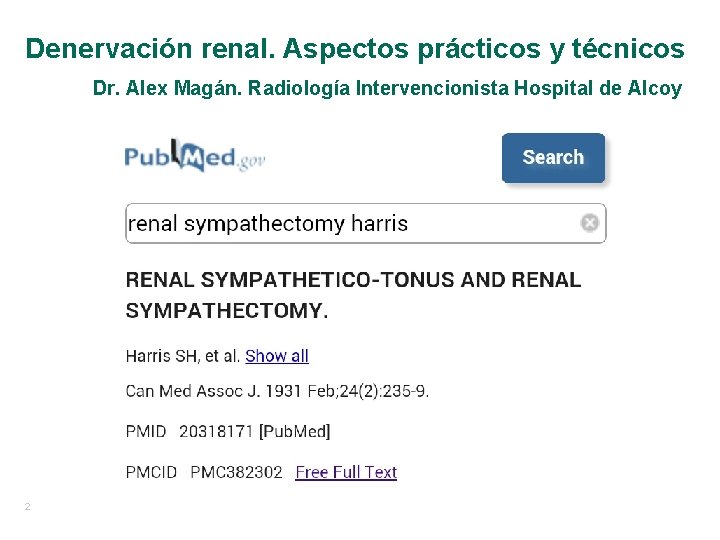 Denervación renal. Aspectos prácticos y técnicos

Dr. Alex Magán. Radiología Intervencionista Hospital de Alcoy

PubMed.gov

Search

renal sympathectomy harris

RENAL SYMPATHETICO-TONUS AND RENAL SYMPATHECTOMY.

Harris SH, et al. Show all

Can Med Assoc J. 1931 Feb;24(2):235-9.

PMID 20318171 [PubMed]

PMCID PMC382302 Free Full Text

2